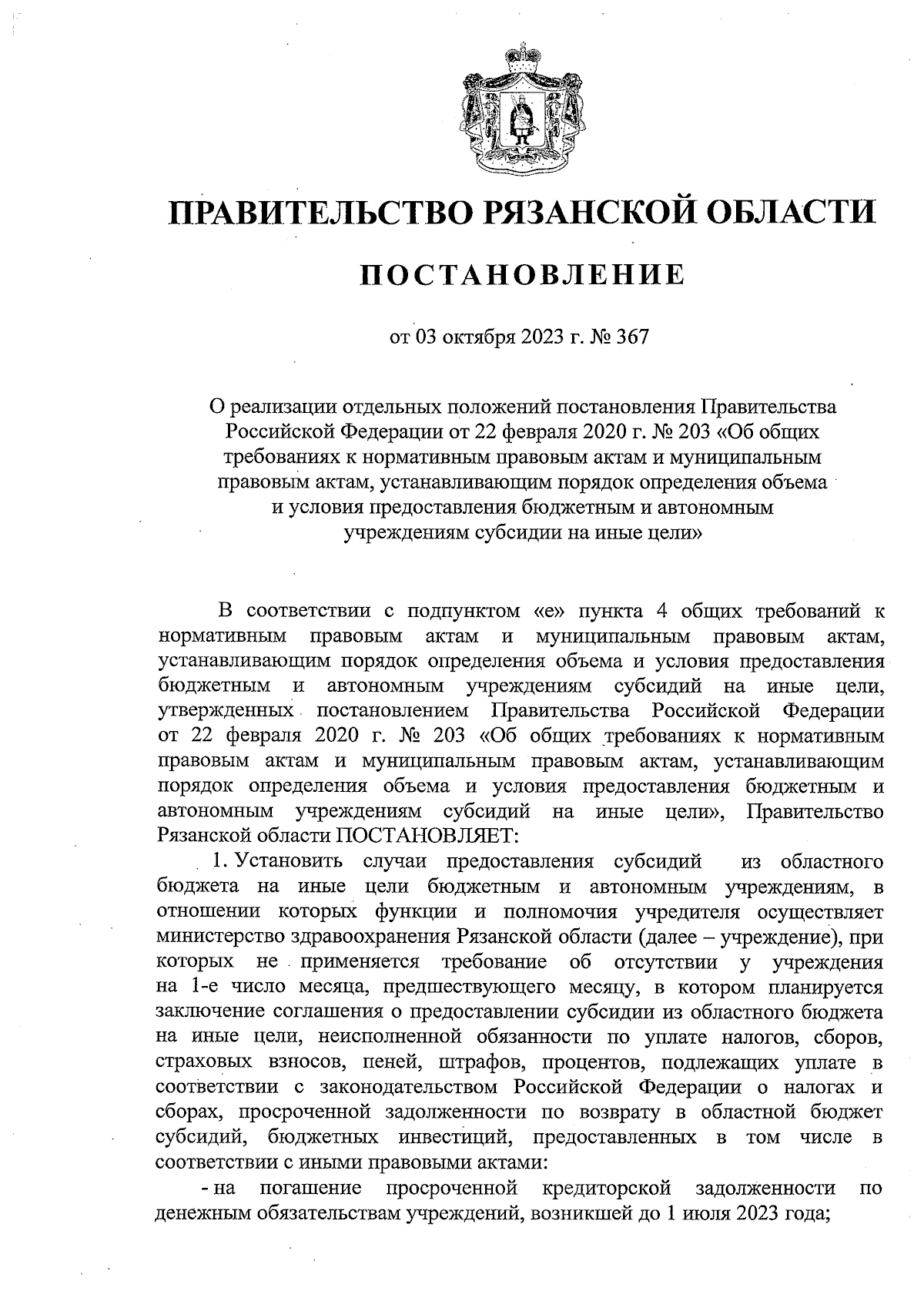 ПРАВИТЕЛЬСТВО РЯЗАНСКОЙ ОБЛАСТИ

ПОСТАНОВЛЕНИЕ

от 03 октября 2023 г. № 367

О реализации отдельных положений постановления Правительства Российской Федерации от 22 февраля 2020 г. № 203 «Об общих требованиях к нормативным правовым актам и муниципальным правовым актам, устанавливающим порядок определения объема и условия предоставления бюджетным и автономным учреждениям субсидии на иные цели»

В соответствии с подпунктом «е» пункта 4 общих требований к нормативным правовым актам и муниципальным правовым актам, устанавливающим порядок определения объема и условия предоставления бюджетным и автономным учреждениям субсидий на иные цели, утвержденных постановлением Правительства Российской Федерации от 22 февраля 2020 г. № 203 «Об общих требованиях к нормативным правовым актам и муниципальным правовым актам, устанавливающим порядок определения объема и условия предоставления бюджетным и автономным учреждениям субсидий на иные цели», Правительство Рязанской области ПОСТАНОВЛЯЕТ:

1. Установить случаи предоставления субсидий из областного бюджета на иные цели бюджетным и автономным учреждениям, в отношении которых функции и полномочия учредителя осуществляет министерство здравоохранения Рязанской области (далее – учреждение), при которых не применяется требование об отсутствии у учреждения на 1-е число месяца, предшествующего месяцу, в котором планируется заключение соглашения о предоставлении субсидии из областного бюджета на иные цели, неисполненной обязанности по уплате налогов, сборов, страховых взносов, пеней, штрафов, процентов, подлежащих уплате в соответствии с законодательством Российской Федерации о налогах и сборах, просроченной задолженности по возврату в областной бюджет субсидий, бюджетных инвестиций, предоставленных в том числе в соответствии с иными правовыми актами:

- на погашение просроченной кредиторской задолженности по денежным обязательствам учреждений, возникшей до 1 июля 2023 года;